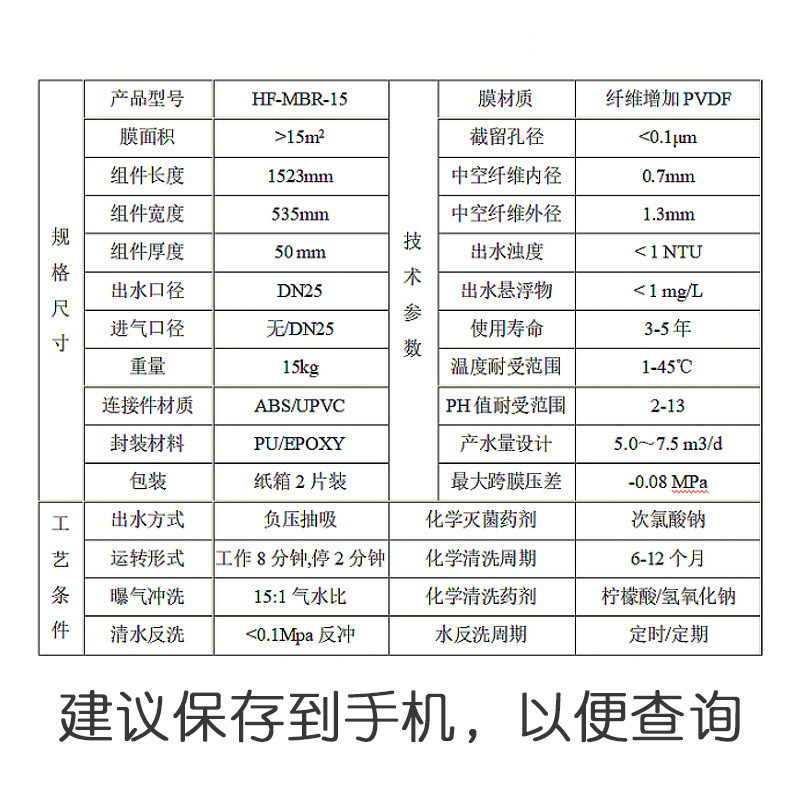 | 规格尺寸 | 产品型号 | HF-MBR-15 | 技术参数 | 膜材质 | 纤维增加 PVDF |
|---|---|---|---|---|---|
| | 膜面积 | >15m² | | 截留孔径 | <0.1μm |
| | 组件长度 | 1523mm | | 中空纤维内径 | 0.7mm |
| | 组件宽度 | 535mm | | 中空纤维外径 | 1.3mm |
| | 组件厚度 | 50 mm | | 出水浊度 | < 1 NTU |
| | 出水口径 | DN25 | | 出水悬浮物 | < 1 mg/L |
| | 进气口径 | 无/DN25 | | 使用寿命 | 3-5 年 |
| | 重量 | 15kg | | 温度耐受范围 | 1-45℃ |
| | 连接件材质 | ABS/UPVC | | PH 值耐受范围 | 2-13 |
| | 封装材料 | PU/EPOXY | | 产水量设计 | 5.0～7.5 m3/d |
| | 包装 | 纸箱 2 片装 | | 最大跨膜压差 | -0.08 MPa |
| 工艺条件 | 出水方式 | 负压抽吸 | 化学灭菌药剂 | | 次氯酸钠 |
| | 运转形式 | 工作 8 分钟,停 2 分钟 | 化学清洗周期 | | 6-12 个月 |
| | 曝气冲洗 | 15:1 气水比 | 化学清洗药剂 | | 柠檬酸/氢氧化钠 |
| | 清水反洗 | <0.1Mpa 反冲 | 水反洗周期 | | 定时/定期 |

建议保存到手机，以便查询